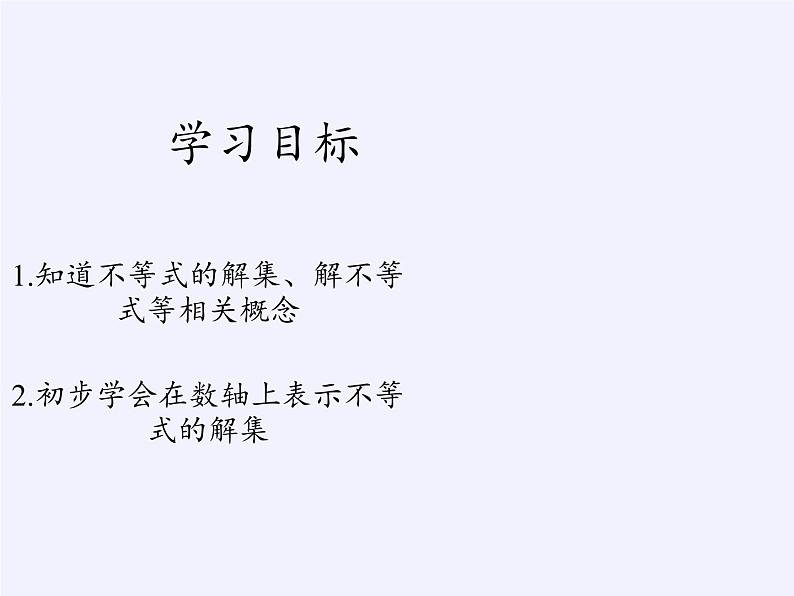 学习目标

1.知道不等式的解集、解不等式等相关概念

2.初步学会在数轴上表示不等式的解集